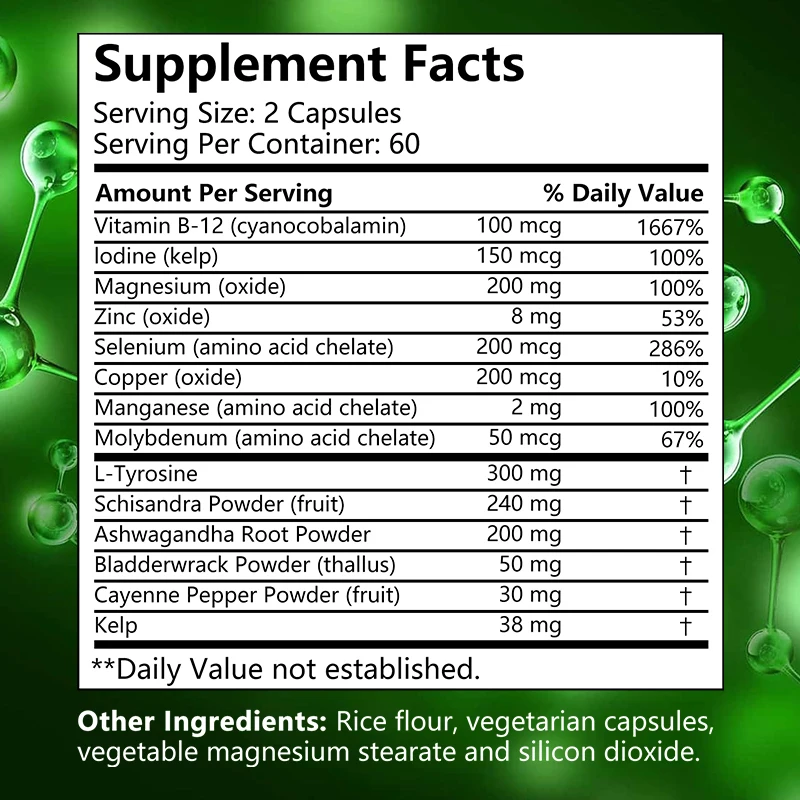 Supplement Facts
Serving Size: 2 Capsules
Serving Per Container: 60

| Amount Per Serving | | % Daily Value |
|---|---|---|
| Vitamin B-12 (cyanocobalamin) | 100 mcg | 1667% |
| Iodine (kelp) | 150 mcg | 100% |
| Magnesium (oxide) | 200 mg | 100% |
| Zinc (oxide) | 8 mg | 53% |
| Selenium (amino acid chelate) | 200 mcg | 286% |
| Copper (oxide) | 200 mcg | 10% |
| Manganese (amino acid chelate) | 2 mg | 100% |
| Molybdenum (amino acid chelate) | 50 mcg | 67% |
| L-Tyrosine | 300 mg | † |
| Schisandra Powder (fruit) | 240 mg | † |
| Ashwagandha Root Powder | 200 mg | † |
| Bladderwrack Powder (thallus) | 50 mg | † |
| Cayenne Pepper Powder (fruit) | 30 mg | † |
| Kelp | 38 mg | † |

**Daily Value not established.

Other Ingredients: Rice flour, vegetarian capsules, vegetable magnesium stearate and silicon dioxide.